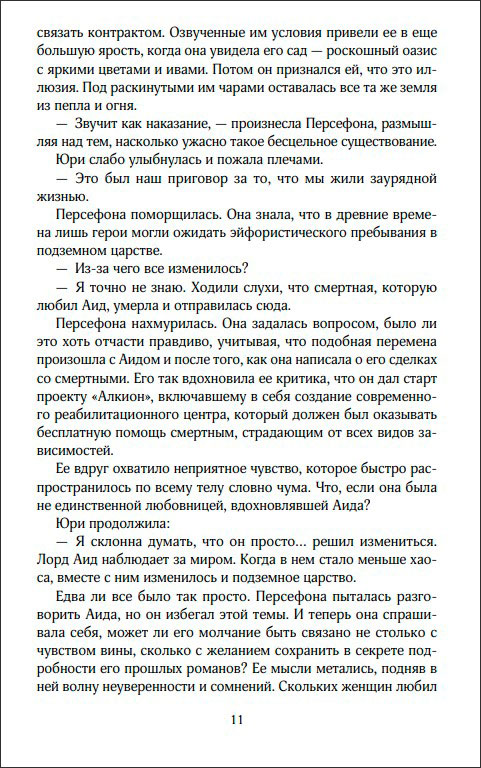 связать контрактом. Озвученные им условия привели ее в еще большую ярость, когда она увидела его сад — роскошный оазис с яркими цветами и ивами. Потом он признался ей, что это иллюзия. Под раскинутыми им чарами оставалась все та же земля из пепла и огня.

— Звучит как наказание, — произнесла Персефона, размышляя над тем, насколько ужасно такое бесцельное существование.

Юри слабо улыбнулась и пожала плечами.

— Это был наш приговор за то, что мы жили заурядной жизнью.

Персефона поморщилась. Она знала, что в древние времена лишь герои могли ожидать эйфористического пребывания в подземном царстве.

— Из-за чего все изменилось?

— Я точно не знаю. Ходили слухи, что смертная, которую любил Аид, умерла и отправилась сюда.

Персефона нахмурилась. Она задалась вопросом, было ли это хоть отчасти правдиво, учитывая, что подобная перемена произошла с Аидом и после того, как она написала о его сделках со смертными. Его так вдохновила ее критика, что он дал старт проекту «Алкион», включавшему в себя создание современного реабилитационного центра, который должен был оказывать бесплатную помощь смертным, страдающим от всех видов зависимостей.

Ее вдруг охватило неприятное чувство, которое быстро распространилось по всему телу словно чума. Что, если она была не единственной любовницей, вдохновлявшей Аида?

Юри продолжила:

— Я склонна думать, что он просто… решил измениться. Лорд Аид наблюдает за миром. Когда в нем стало меньше хаоса, вместе с ним изменилось и подземное царство.

Едва ли все было так просто. Персефона пыталась разговорить Аида, но он избегал этой темы. И теперь она спрашивала себя, может ли его молчание быть связано не столько с чувством вины, сколько с желанием сохранить в секрете подробности его прошлых романов? Ее мысли метались, подняв в ней волну неуверенности и сомнений. Скольких женщин любил

11